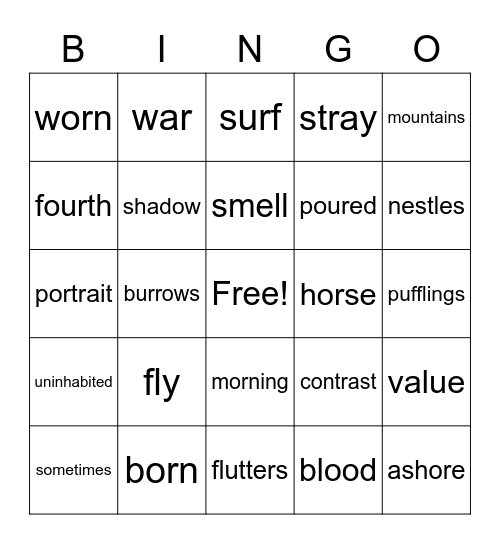 | B | I | N | G | O |
|---|---|---|---|---|
| worn | war | surf | stray | mountains |
| fourth | shadow | smell | poured | nestles |
| portrait | burrows | Free! | horse | pufflings |
| uninhabited | fly | morning | contrast | value |
| sometimes | born | flutters | blood | ashore |